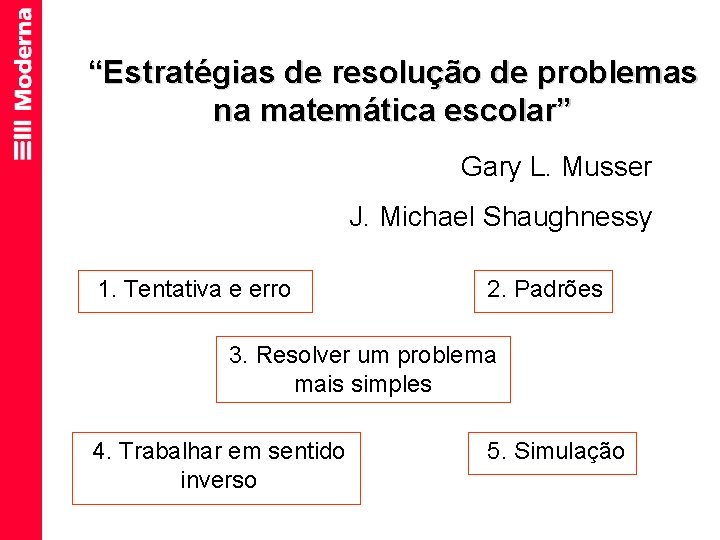 Moderna

“Estratégias de resolução de problemas na matemática escolar”

Gary L. Musser

J. Michael Shaughnessy

1. Tentativa e erro

2. Padrões

3. Resolver um problema mais simples

4. Trabalhar em sentido inverso

5. Simulação